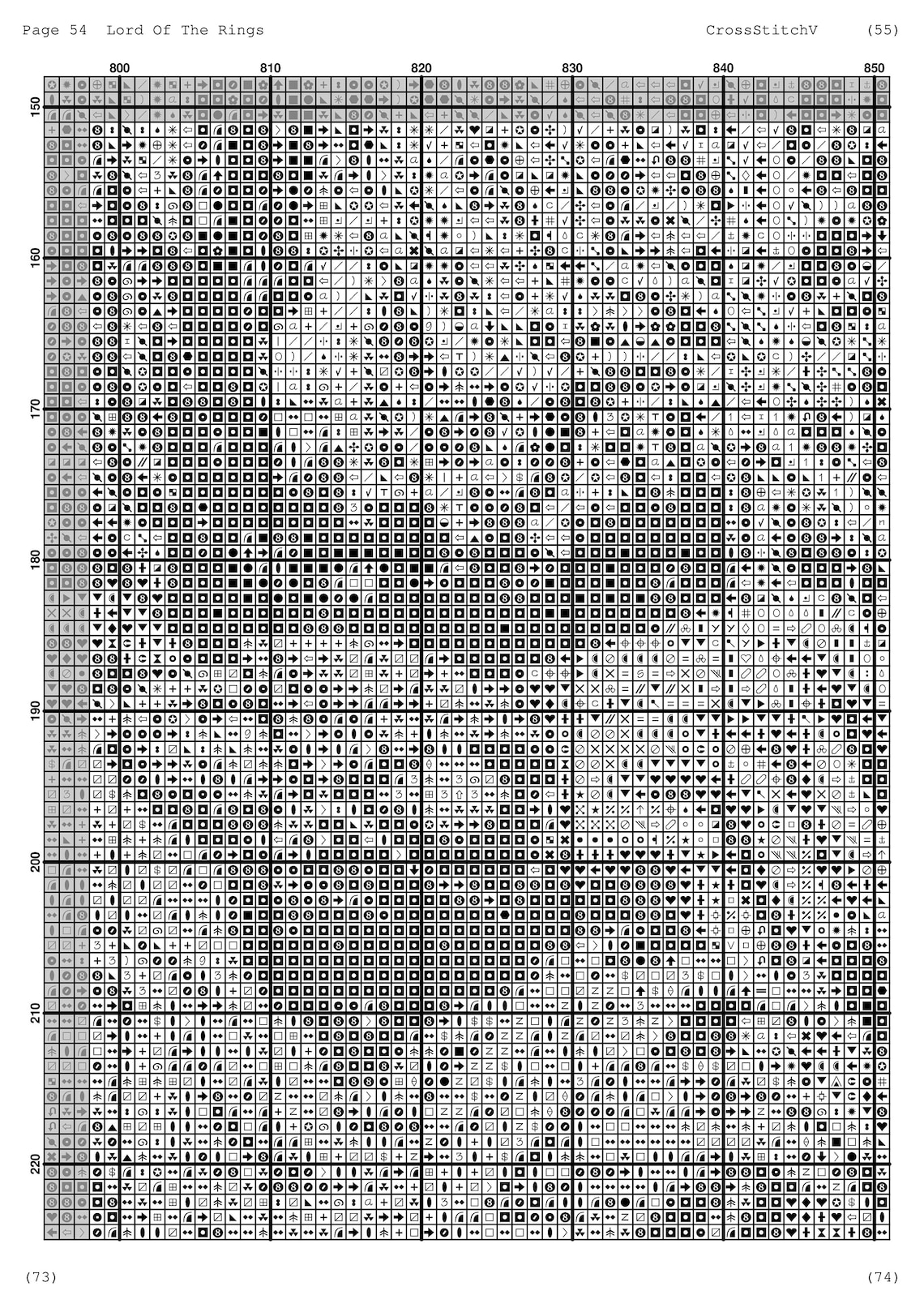 Page 54 Lord Of The Rings CrossStitchV (55)

800 810 820 830 840 850

150
160
170
180
190
200
210
220

(73) (74)